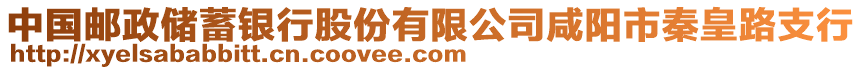 中国邮政储蓄银行股份有限公司咸阳市秦皇路支行
http://xyelsababbitt.cn.coovee.com